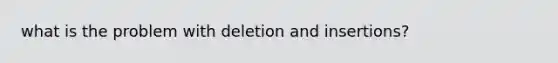 what is the problem with deletion and insertions?